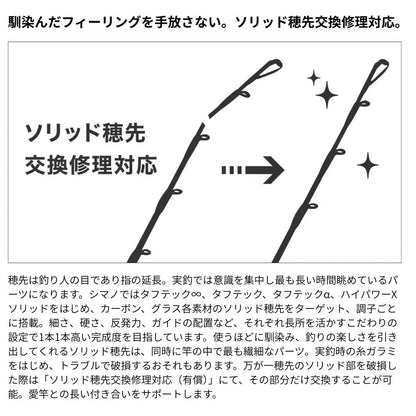 馴染んだフィーリングを手放さない。ソリッド穂先交換修理対応。

ソリッド穂先
交換修理対応

穂先は釣り人の目であり指の延長。実釣では意識を集中し最も長い時間眺めているパーツになります。シマノではタフテック∞、タフテック、タフテックα、ハイパワーXソリッドをはじめ、カーボン、グラス各素材のソリッド穂先をターゲット、調子ごとに搭載。細さ、硬さ、反発力、ガイドの配置など、それぞれ長所を活かすこだわりの設定で1本1本高い完成度を目指しています。使うほどに馴染み、釣りの楽しさを引き出してくれるソリッド穂先は、同時に竿の中で最も繊細なパーツ。実釣時の糸ガラミをはじめ、トラブルで破損するおそれもあります。万が一穂先のソリッド部を破損した際は「ソリッド穂先交換修理対応（有償）」にて、その部分だけ交換することが可能。愛竿との長い付き合いをサポートします。